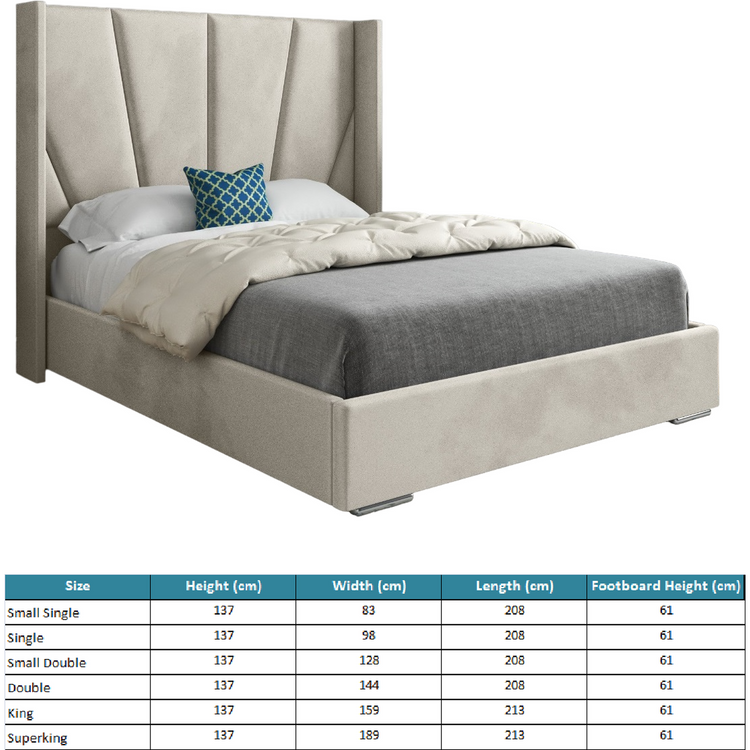 | Size | Height (cm) | Width (cm) | Length (cm) | Footboard Height (cm) |
|---|---|---|---|---|
| Small Single | 137 | 83 | 208 | 61 |
| Single | 137 | 98 | 208 | 61 |
| Small Double | 137 | 128 | 208 | 61 |
| Double | 137 | 144 | 208 | 61 |
| King | 137 | 159 | 213 | 61 |
| Superking | 137 | 189 | 213 | 61 |